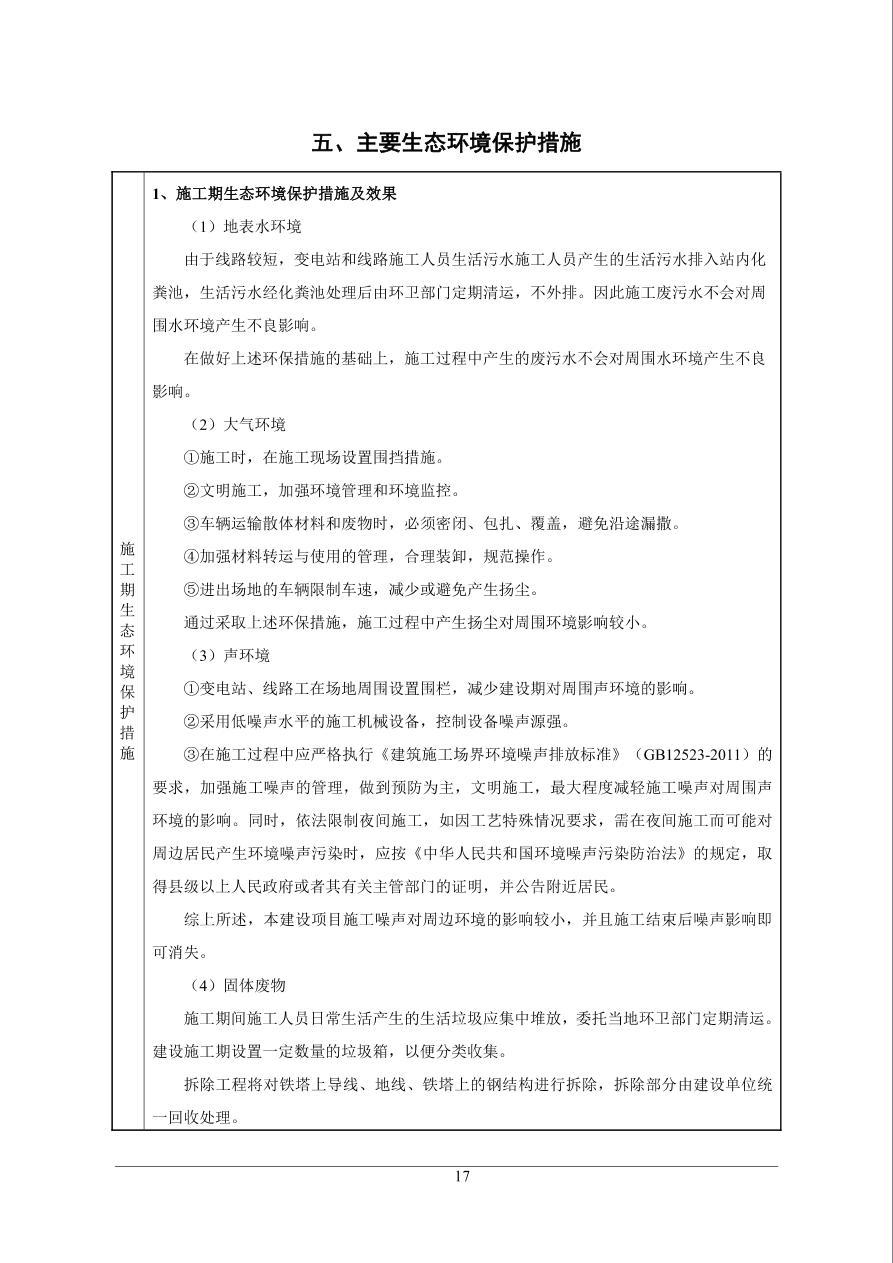 五、主要生态环境保护措施

施工期生态环境保护措施

1、施工期生态环境保护措施及效果

（1）地表水环境

由于线路较短，变电站和线路施工人员生活污水施工人员产生的生活污水排入站内化粪池，生活污水经化粪池处理后由环卫部门定期清运，不外排。因此施工废污水不会对周围水环境产生不良影响。

在做好上述环保措施的基础上，施工过程中产生的废污水不会对周围水环境产生不良影响。

（2）大气环境

①施工时，在施工现场设置围挡措施。

②文明施工，加强环境管理和环境监控。

③车辆运输散体材料和废物时，必须密闭、包扎、覆盖，避免沿途漏撒。

④加强材料转运与使用的管理，合理装卸，规范操作。

⑤进出场地的车辆限制车速，减少或避免产生扬尘。

通过采取上述环保措施，施工过程中产生扬尘对周围环境影响较小。

（3）声环境

①变电站、线路工在场地周围设置围栏，减少建设期对周围声环境的影响。

②采用低噪声水平的施工机械设备，控制设备噪声源强。

③在施工过程中应严格执行《建筑施工场界环境噪声排放标准》（GB12523-2011）的要求，加强施工噪声的管理，做到预防为主，文明施工，最大程度减轻施工噪声对周围声环境的影响。同时，依法限制夜间施工，如因工艺特殊情况要求，需在夜间施工而可能对周边居民产生环境噪声污染时，应按《中华人民共和国环境噪声污染防治法》的规定，取得县级以上人民政府或者其有关主管部门的证明，并公告附近居民。

综上所述，本建设项目施工噪声对周边环境的影响较小，并且施工结束后噪声影响即可消失。

（4）固体废物

施工期间施工人员日常生活产生的生活垃圾应集中堆放，委托当地环卫部门定期清运。建设施工期设置一定数量的垃圾箱，以便分类收集。

拆除工程将对铁塔上导线、地线、铁塔上的钢结构进行拆除，拆除部分由建设单位统一回收处理。

17